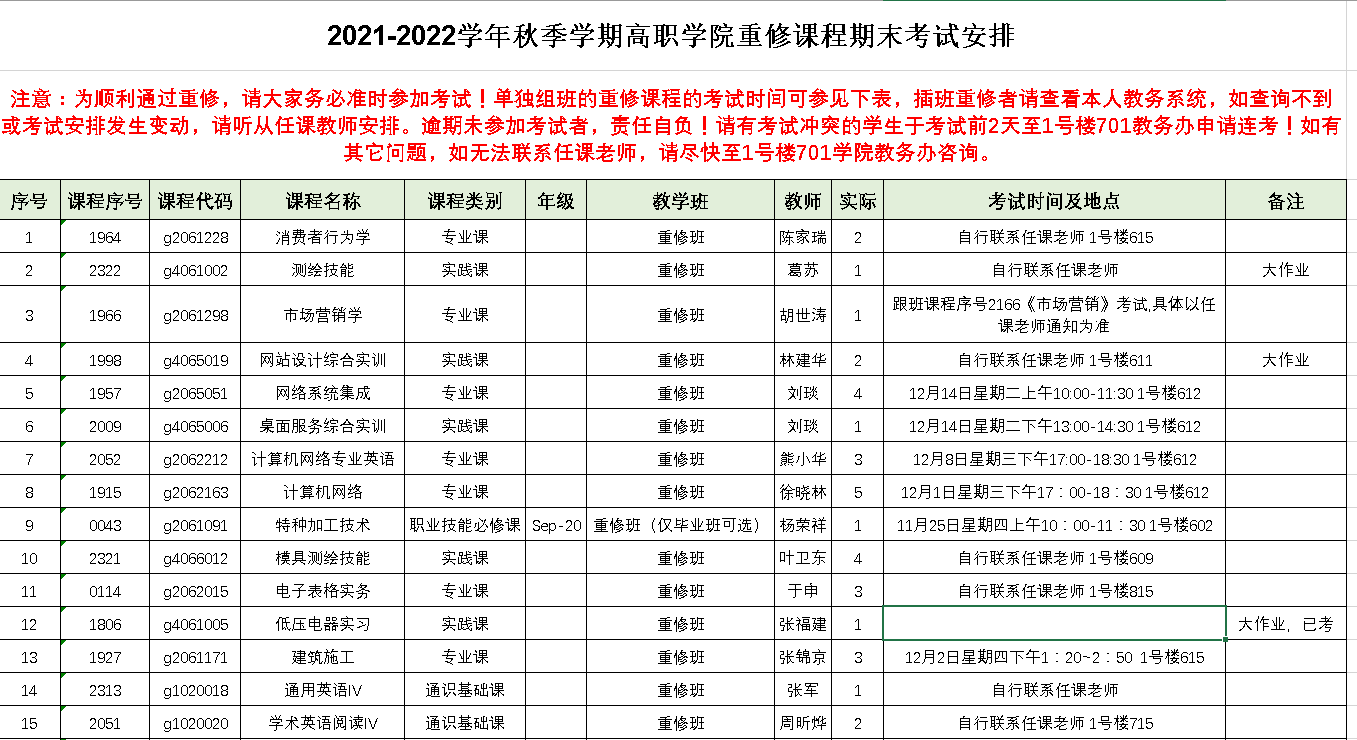 2021-2022学年秋季学期高职学院重修课程期末考试安排

注意：为顺利通过重修，请大家务必准时参加考试！单独组班的重修课程的考试时间可参见下表，插班重修者请查看本人教务系统，如查询不到或考试安排发生变动，请听从任课教师安排。逾期未参加考试者，责任自负！请有考试冲突的学生于考试前2天至1号楼701教务办申请连考！如有其它问题，如无法联系任课老师，请尽快至1号楼701学院教务办咨询。

| 序号 | 课程序号 | 课程代码 | 课程名称 | 课程类别 | 年级 | 教学班 | 教师 | 实际 | 考试时间及地点 | 备注 |
|---|---|---|---|---|---|---|---|---|---|---|
| 1 | 1964 | g2061228 | 消费者行为学 | 专业课 | | 重修班 | 陈家瑞 | 2 | 自行联系任课老师 1号楼615 | |
| 2 | 2322 | g4061002 | 测绘技能 | 实践课 | | 重修班 | 葛苏 | 1 | 自行联系任课老师 | 大作业 |
| 3 | 1966 | g2061298 | 市场营销学 | 专业课 | | 重修班 | 胡世涛 | 1 | 跟班课程序号2166《市场营销》考试,具体以任课老师通知为准 | |
| 4 | 1998 | g4065019 | 网站设计综合实训 | 实践课 | | 重修班 | 林建华 | 2 | 自行联系任课老师 1号楼611 | 大作业 |
| 5 | 1957 | g2065051 | 网络系统集成 | 专业课 | | 重修班 | 刘琰 | 4 | 12月14日星期二上午10:00-11:30 1号楼612 | |
| 6 | 2009 | g4065006 | 桌面服务综合实训 | 实践课 | | 重修班 | 刘琰 | 1 | 12月14日星期二下午13:00-14:30 1号楼612 | |
| 7 | 2052 | g2062212 | 计算机网络专业英语 | 专业课 | | 重修班 | 熊小华 | 3 | 12月8日星期三下午17:00-18:30 1号楼612 | |
| 8 | 1915 | g2062163 | 计算机网络 | 专业课 | | 重修班 | 徐晓林 | 5 | 12月1日星期三下午17：00-18：30 1号楼612 | |
| 9 | 0043 | g2061091 | 特种加工技术 | 职业技能必修课 | Sep-20 | 重修班（仅毕业班可选） | 杨荣祥 | 1 | 11月25日星期四上午10：00-11：30 1号楼602 | |
| 10 | 2321 | g4066012 | 模具测绘技能 | 实践课 | | 重修班 | 叶卫东 | 4 | 自行联系任课老师 1号楼609 | |
| 11 | 0114 | g2062015 | 电子表格实务 | 专业课 | | 重修班 | 于申 | 3 | 自行联系任课老师 1号楼815 | |
| 12 | 1806 | g4061005 | 低压电器实习 | 实践课 | | 重修班 | 张福建 | 1 | | 大作业，已考 |
| 13 | 1927 | g2061171 | 建筑施工 | 专业课 | | 重修班 | 张锦京 | 3 | 12月2日星期四下午1：20~2：50 1号楼615 | |
| 14 | 2313 | g1020018 | 通用英语IV | 通识基础课 | | 重修班 | 张军 | 1 | 自行联系任课老师 | |
| 15 | 2051 | g1020020 | 学术英语阅读IV | 通识基础课 | | 重修班 | 周昕烨 | 2 | 自行联系任课老师 1号楼715 | |